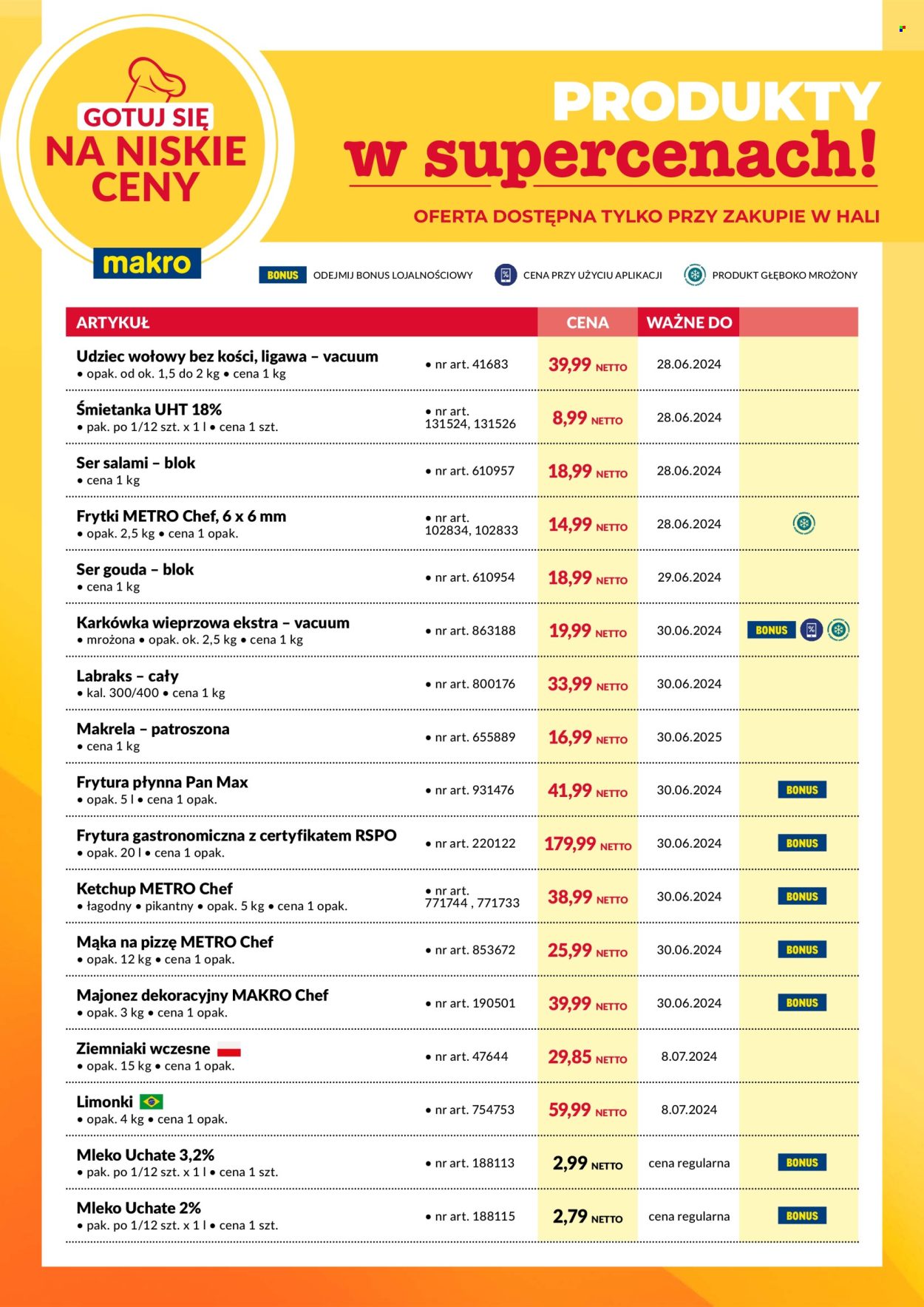 GOTUJ SIĘ
NA NISKIE CENY
makro

PRODUKTY
w supercenach!
OFERTA DOSTĘPNA TYLKO PRZY ZAKUPIE W HALI

BONUS ODEJMIJ BONUS LOJALNOŚCIOWY
CENA PRZY UŻYCIU APLIKACJI
PRODUKT GŁĘBOKO MROŻONY

| ARTYKUŁ | | CENA | WAŻNE DO | |
|---|---|---|---|---|
| Udziec wołowy bez kości, ligawa – vacuum • opak. od ok. 1,5 do 2 kg • cena 1 kg | • nr art. 41683 | 39,99 NETTO | 28.06.2024 | |
| Śmietanka UHT 18% • pak. po 1/12 szt. x 1 l • cena 1 szt. | • nr art. 131524, 131526 | 8,99 NETTO | 28.06.2024 | |
| Ser salami – blok • cena 1 kg | • nr art. 610957 | 18,99 NETTO | 28.06.2024 | |
| Frytki METRO Chef, 6 x 6 mm • opak. 2,5 kg • cena 1 opak. | • nr art. 102834, 102833 | 14,99 NETTO | 28.06.2024 | |
| Ser gouda – blok • cena 1 kg | • nr art. 610954 | 18,99 NETTO | 29.06.2024 | |
| Karkówka wieprzowa ekstra – vacuum • mrożona • opak. ok. 2,5 kg • cena 1 kg | • nr art. 863188 | 19,99 NETTO | 30.06.2024 | BONUS |
| Labraks – cały • kal. 300/400 • cena 1 kg | • nr art. 800176 | 33,99 NETTO | 30.06.2024 | |
| Makrela – patroszona • cena 1 kg | • nr art. 655889 | 16,99 NETTO | 30.06.2025 | |
| Frytura płynna Pan Max • opak. 5 l • cena 1 opak. | • nr art. 931476 | 41,99 NETTO | 30.06.2024 | BONUS |
| Frytura gastronomiczna z certyfikatem RSPO • opak. 20 l • cena 1 opak. | • nr art. 220122 | 179,99 NETTO | 30.06.2024 | BONUS |
| Ketchup METRO Chef • łagodny • pikantny • opak. 5 kg • cena 1 opak. | • nr art. 771744 , 771733 | 38,99 NETTO | 30.06.2024 | BONUS |
| Mąka na pizzę METRO Chef • opak. 12 kg • cena 1 opak. | • nr art. 853672 | 25,99 NETTO | 30.06.2024 | BONUS |
| Majonez dekoracyjny MAKRO Chef • opak. 3 kg • cena 1 opak. | • nr art. 190501 | 39,99 NETTO | 30.06.2024 | BONUS |
| Ziemniaki wczesne • opak. 15 kg • cena 1 opak. | • nr art. 47644 | 29,85 NETTO | 8.07.2024 | |
| Limonki • opak. 4 kg • cena 1 opak. | • nr art. 754753 | 59,99 NETTO | 8.07.2024 | |
| Mleko Uchate 3,2% • pak. po 1/12 szt. x 1 l • cena 1 szt. | • nr art. 188113 | 2,99 NETTO | cena regularna | BONUS |
| Mleko Uchate 2% • pak. po 1/12 szt. x 1 l • cena 1 szt. | • nr art. 188115 | 2,79 NETTO | cena regularna | BONUS |